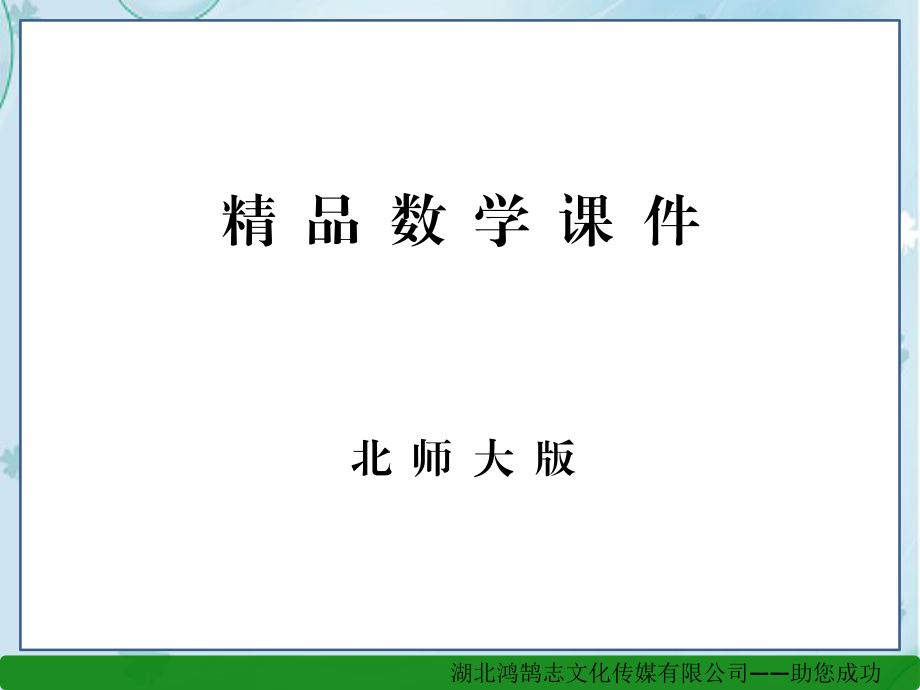 精 品 数 学 课 件

北 师 大 版

湖北鸿鹄志文化传媒有限公司——助您成功